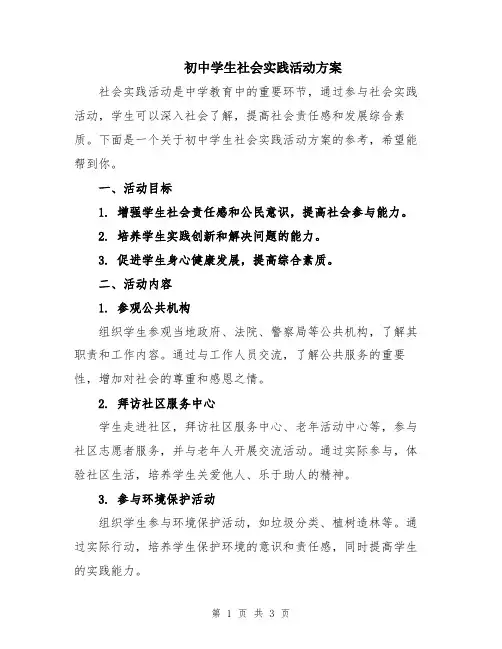 初中学生社会实践活动方案

社会实践活动是中学教育中的重要环节，通过参与社会实践活动，学生可以深入社会了解，提高社会责任感和发展综合素质。下面是一个关于初中学生社会实践活动方案的参考，希望能帮到你。

一、活动目标

1. 增强学生社会责任感和公民意识，提高社会参与能力。

2. 培养学生实践创新和解决问题的能力。

3. 促进学生身心健康发展，提高综合素质。

二、活动内容

1. 参观公共机构

组织学生参观当地政府、法院、警察局等公共机构，了解其职责和工作内容。通过与工作人员交流，了解公共服务的重要性，增加对社会的尊重和感恩之情。

2. 拜访社区服务中心

学生走进社区，拜访社区服务中心、老年活动中心等，参与社区志愿者服务，并与老年人开展交流活动。通过实际参与，体验社区生活，培养学生关爱他人、乐于助人的精神。

3. 参与环境保护活动

组织学生参与环境保护活动，如垃圾分类、植树造林等。通过实际行动，培养学生保护环境的意识和责任感，同时提高学生的实践能力。

第 1 页 共 3 页